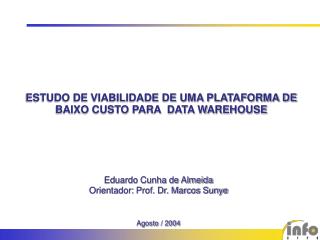 ESTUDO DE VIABILIDADE DE UMA PLATAFORMA DE BAIXO CUSTO PARA DATA WAREHOUSE

Eduardo Cunha de Almeida
Orientador: Prof. Dr. Marcos Sunye

Agosto / 2004

info